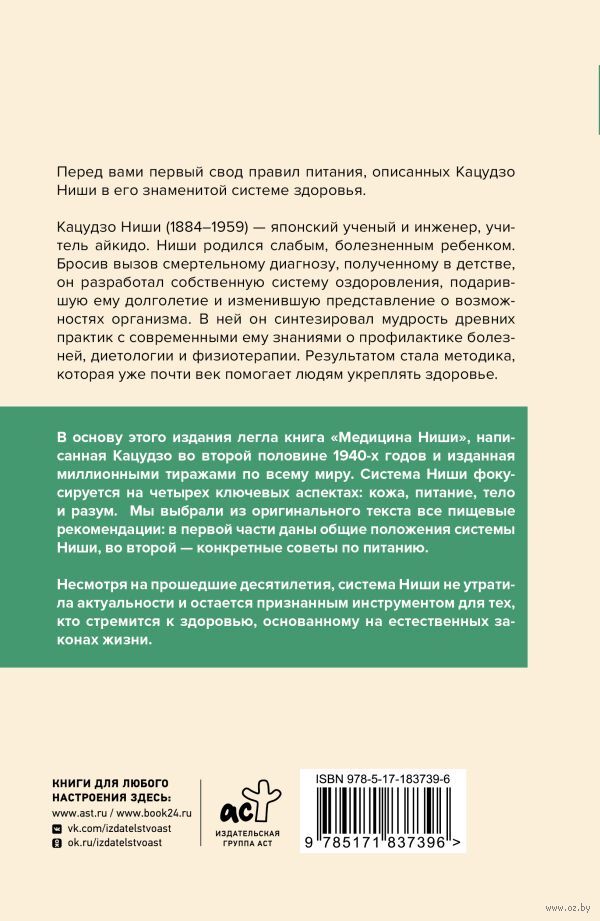 Перед вами первый свод правил питания, описанных Кацудзо Ниши в его знаменитой системе здоровья.

Кацудзо Ниши (1884–1959) — японский ученый и инженер, учитель айкидо. Ниши родился слабым, болезненным ребенком. Бросив вызов смертельному диагнозу, полученному в детстве, он разработал собственную систему оздоровления, подарившую ему долголетие и изменившую представление о возможностях организма. В ней он синтезировал мудрость древних практик с современными ему знаниями о профилактике болезней, диетологии и физиотерапии. Результатом стала методика, которая уже почти век помогает людям укреплять здоровье.

В основу этого издания легла книга «Медицина Ниши», написанная Кацудзо во второй половине 1940-х годов и изданная миллионными тиражами по всему миру. Система Ниши фокусируется на четырех ключевых аспектах: кожа, питание, тело и разум. Мы выбрали из оригинального текста все пищевые рекомендации: в первой части даны общие положения системы Ниши, во второй — конкретные советы по питанию.

Несмотря на прошедшие десятилетия, система Ниши не утратила актуальности и остается признанным инструментом для тех, кто стремится к здоровью, основанному на естественных законах жизни.

КНИГИ ДЛЯ ЛЮБОГО НАСТРОЕНИЯ ЗДЕСЬ:
www.ast.ru / www.book24.ru
vk.com/izdatelstvoast
ok.ru/izdatelstvoast

аст
ИЗДАТЕЛЬСКАЯ ГРУППА АСТ

ISBN 978-5-17-183739-6
9 785171 837396 >

www.oz.by